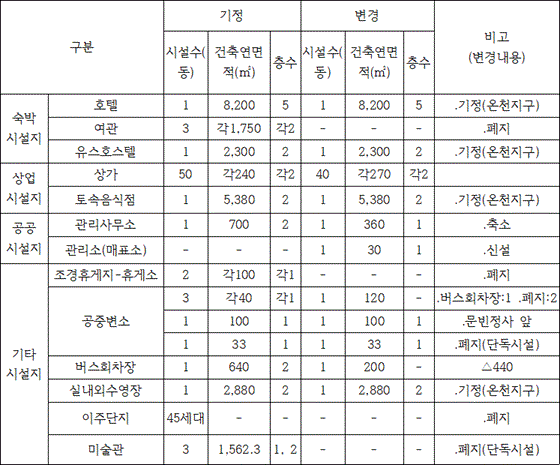 | 구분 | | 기정 | | | 변경 | | | 비고 (변경내용) |
|---|---|---|---|---|---|---|---|---|
| | | 시설수(동) | 건축연면적(㎡) | 층수 | 시설수(동) | 건축연면적(㎡) | 층수 | |
| 숙박 시설지 | 호텔 | 1 | 8,200 | 5 | 1 | 8,200 | 5 | .기정(온천지구) |
| | 여관 | 3 | 각1,750 | 각2 | - | - | - | .폐지 |
| | 유스호스텔 | 1 | 2,300 | 2 | 1 | 2,300 | 2 | .기정(온천지구) |
| 상업 시설지 | 상가 | 50 | 각240 | 각2 | 40 | 각270 | 각2 | |
| | 토속음식점 | 1 | 5,380 | 2 | 1 | 5,380 | 2 | .기정(온천지구) |
| 공공 시설지 | 관리사무소 | 1 | 700 | 2 | 1 | 360 | 1 | .축소 |
| | 관리소(매표소) | - | - | - | 1 | 30 | 1 | .신설 |
| 기타 시설지 | 조경휴게지-휴게소 | 2 | 각100 | 각1 | - | - | - | .폐지 |
| | 공중변소 | 3 | 각40 | 각1 | 1 | 120 | - | .버스회차장:1 .폐지:2 |
| | | 1 | 100 | 1 | 1 | 100 | 1 | .문빈정사 앞 |
| | | 1 | 33 | 1 | 1 | 33 | 1 | .폐지(단독시설) |
| | 버스회차장 | 1 | 640 | 2 | 1 | 200 | - | △440 |
| | 실내외수영장 | 1 | 2,880 | 2 | 1 | 2,880 | 2 | .기정(온천지구) |
| | 이주단지 | 45세대 | - | - | - | - | - | .폐지 |
| | 미술관 | 3 | 1,562.3 | 1, 2 | - | - | - | .폐지(단독시설) |